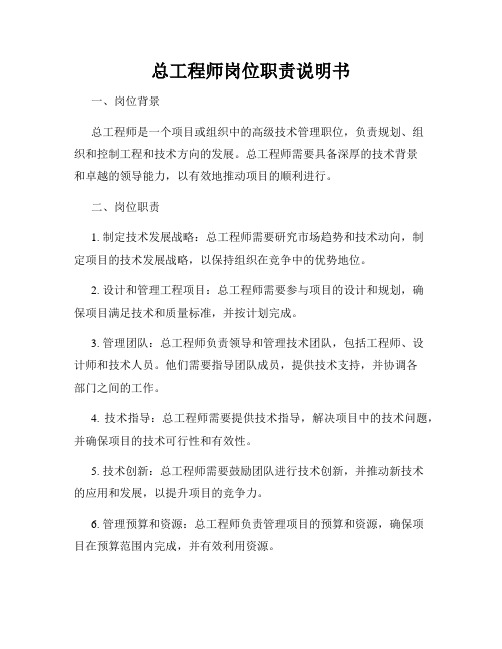 总工程师岗位职责说明书

一、岗位背景

总工程师是一个项目或组织中的高级技术管理职位，负责规划、组织和控制工程和技术方向的发展。总工程师需要具备深厚的技术背景和卓越的领导能力，以有效地推动项目的顺利进行。

二、岗位职责

1. 制定技术发展战略：总工程师需要研究市场趋势和技术动向，制定项目的技术发展战略，以保持组织在竞争中的优势地位。

2. 设计和管理工程项目：总工程师需要参与项目的设计和规划，确保项目满足技术和质量标准，并按计划完成。

3. 管理团队：总工程师负责领导和管理技术团队，包括工程师、设计师和技术人员。他们需要指导团队成员，提供技术支持，并协调各部门之间的工作。

4. 技术指导：总工程师需要提供技术指导，解决项目中的技术问题，并确保项目的技术可行性和有效性。

5. 技术创新：总工程师需要鼓励团队进行技术创新，并推动新技术的应用和发展，以提升项目的竞争力。

6. 管理预算和资源：总工程师负责管理项目的预算和资源，确保项目在预算范围内完成，并有效利用资源。